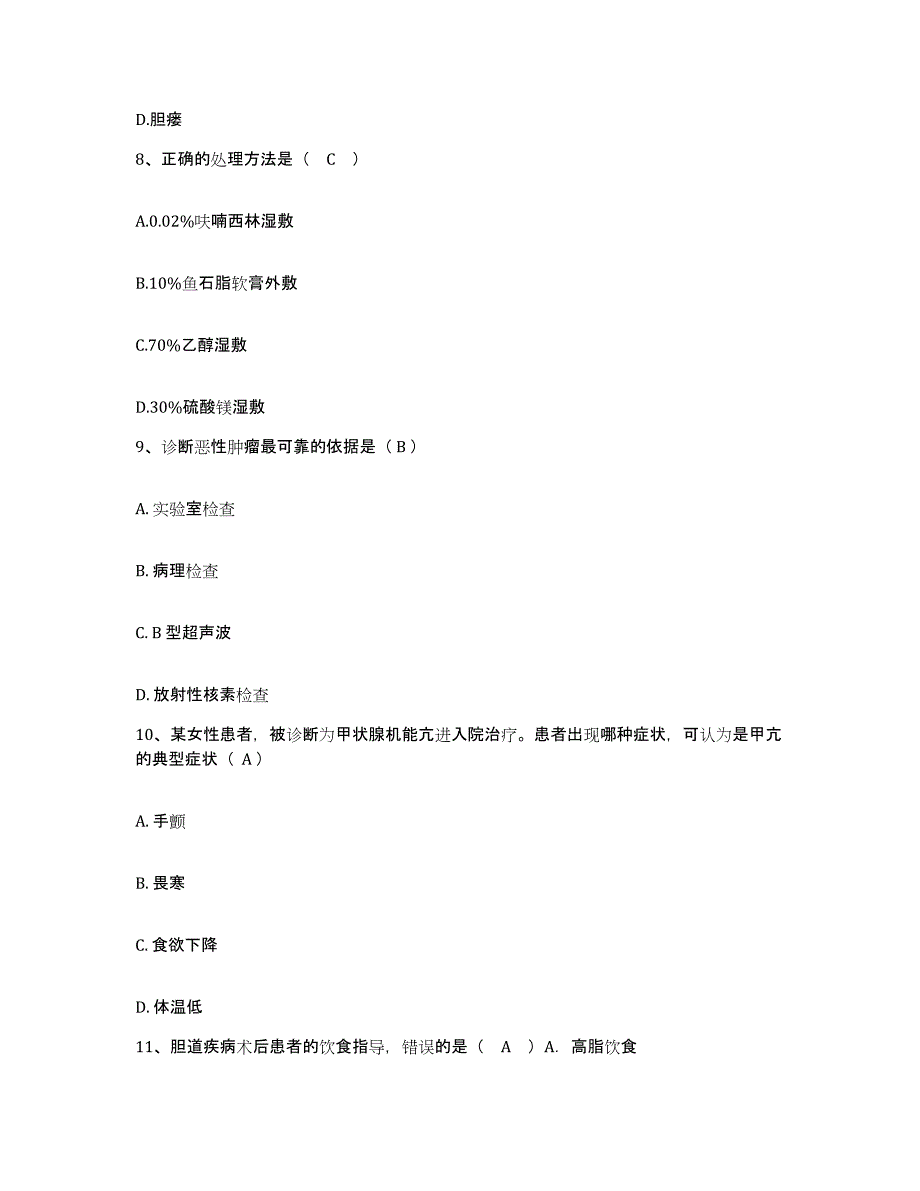 D.胆瘘

8、正确的处理方法是（ C ）

A.0.02%呋喃西林湿敷

B.10%鱼石脂软膏外敷

C.70%乙醇湿敷

D.30%硫酸镁湿敷

9、诊断恶性肿瘤最可靠的依据是（ B ）

A. 实验室检查

B. 病理检查

C. B 型超声波

D. 放射性核素检查

10、某女性患者，被诊断为甲状腺机能亢进入院治疗。患者出现哪种症状，可认为是甲亢的典型症状（ A ）

A. 手颤

B. 畏寒

C. 食欲下降

D. 体温低

11、胆道疾病术后患者的饮食指导，错误的是（ A ）A. 高脂饮食